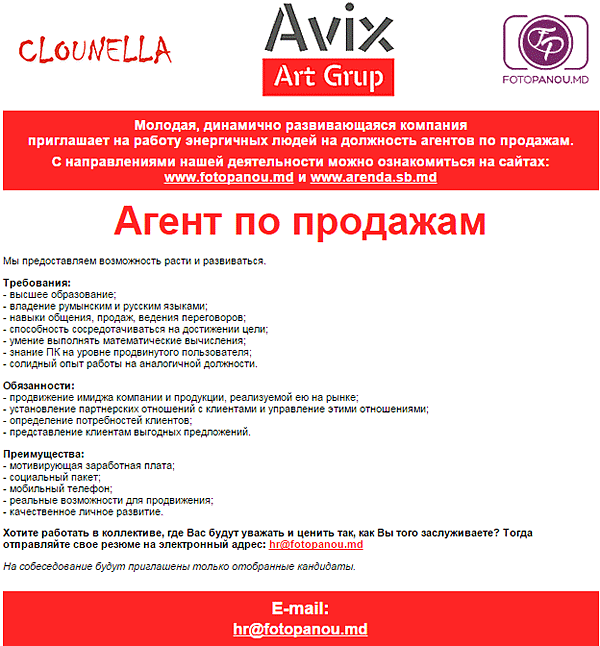 CLOUNELLA

Avix
Art Grup

FP
FOTOPANOU.MD

Молодая, динамично развивающаяся компания приглашает на работу энергичных людей на должность агентов по продажам.

С направлениями нашей деятельности можно ознакомиться на сайтах: www.fotopanou.md и www.arenda.sb.md

Агент по продажам

Мы предоставляем возможность расти и развиваться.

Требования:
- высшее образование;
- владение румынским и русским языками;
- навыки общения, продаж, ведения переговоров;
- способность сосредотачиваться на достижении цели;
- умение выполнять математические вычисления;
- знание ПК на уровне продвинутого пользователя;
- солидный опыт работы на аналогичной должности.

Обязанности:
- продвижение имиджа компании и продукции, реализуемой ею на рынке;
- установление партнерских отношений с клиентами и управление этими отношениями;
- определение потребностей клиентов;
- представление клиентам выгодных предложений.

Преимущества:
- мотивирующая заработная плата;
- социальный пакет;
- мобильный телефон;
- реальные возможности для продвижения;
- качественное личное развитие.

Хотите работать в коллективе, где Вас будут уважать и ценить так, как Вы того заслуживаете? Тогда отправляйте свое резюме на электронный адрес: hr@fotopanou.md

На собеседование будут приглашены только отобранные кандидаты.

E-mail:
hr@fotopanou.md